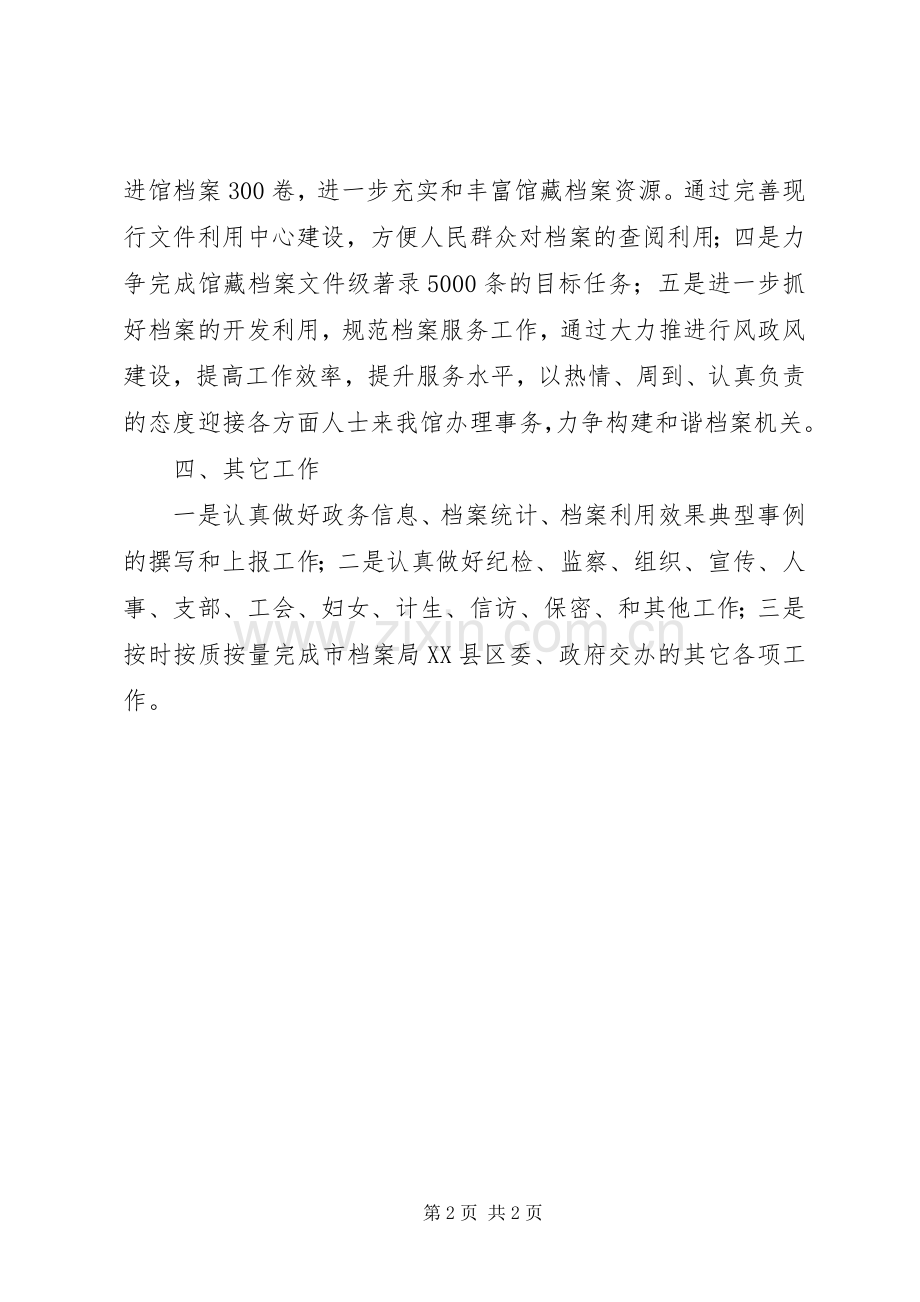 进馆档案300卷，进一步充实和丰富馆藏档案资源。通过完善现行文件利用中心建设，方便人民群众对档案的查阅利用；四是力争完成馆藏档案文件级著录5000条的目标任务；五是进一步抓好档案的开发利用，规范档案服务工作，通过大力推进行风政风建设，提高工作效率，提升服务水平，以热情、周到、认真负责的态度迎接各方面人士来我馆办理事务，力争构建和谐档案机关。

四、其它工作

一是认真做好政务信息、档案统计、档案利用效果典型事例的撰写和上报工作；二是认真做好纪检、监察、组织、宣传、人事、支部、工会、妇女、计生、信访、保密、和其他工作；三是按时按质按量完成市档案局XX县区委、政府交办的其它各项工作。

www.zixin.com.cn

第2页 共2页